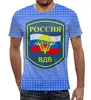 РОССИЯ
ВДВ